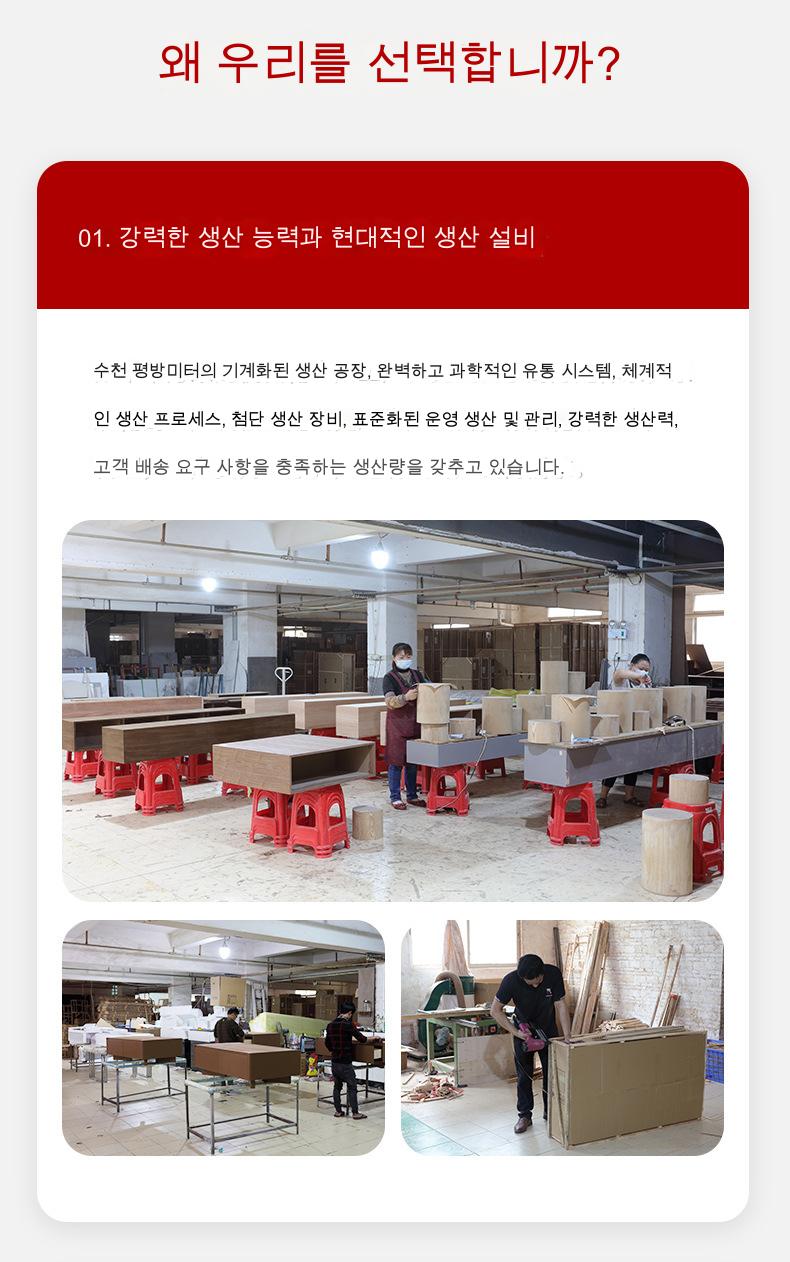 왜 우리를 선택합니까?

01. 강력한 생산 능력과 현대적인 생산 설비

수천 평방미터의 기계화된 생산 공장, 완벽하고 과학적인 유통 시스템, 체계적인 생산 프로세스, 첨단 생산 장비, 표준화된 운영 생산 및 관리, 강력한 생산력, 고객 배송 요구 사항을 충족하는 생산량을 갖추고 있습니다.